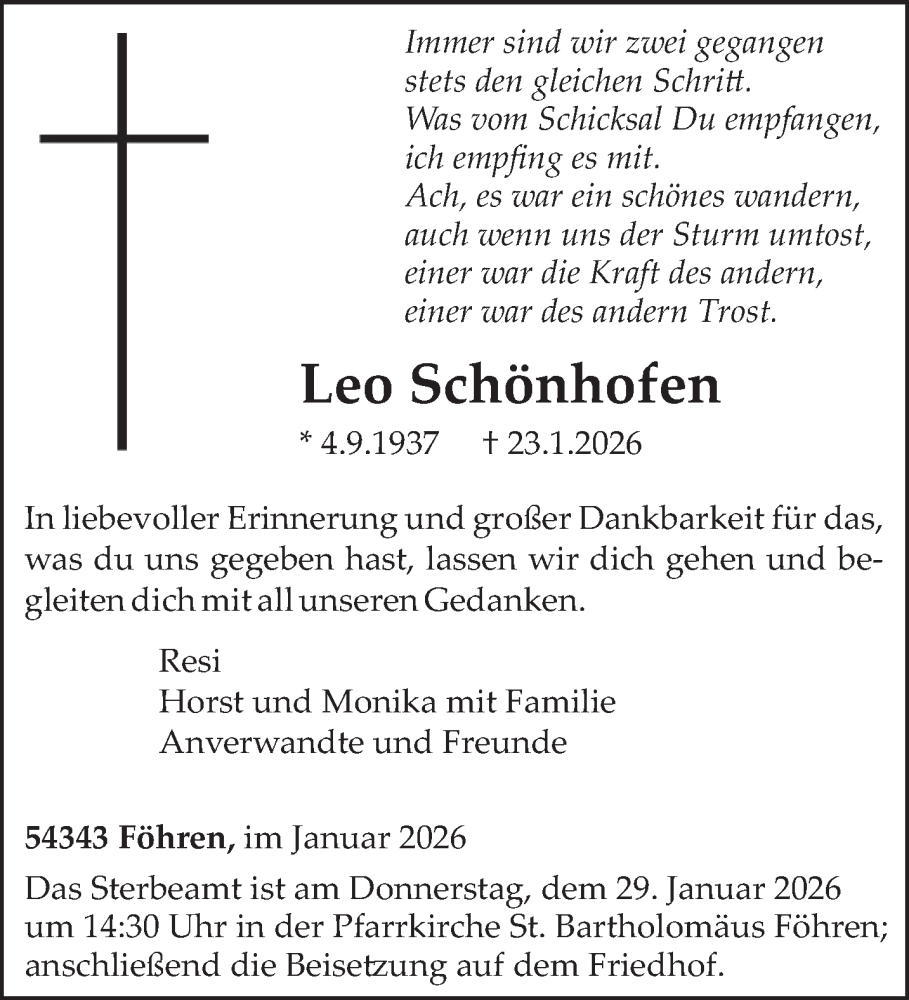 Immer sind wir zwei gegangen
stets den gleichen Schritt.
Was vom Schicksal Du empfangen,
ich empfing es mit.
Ach, es war ein schönes wandern,
auch wenn uns der Sturm umtost,
einer war die Kraft des andern,
einer war des andern Trost.

Leo Schönhofen

* 4.9.1937 † 23.1.2026

In liebevoller Erinnerung und großer Dankbarkeit für das, was du uns gegeben hast, lassen wir dich gehen und begleiten dich mit all unseren Gedanken.

Resi
Horst und Monika mit Familie
Anverwandte und Freunde

54343 Föhren, im Januar 2026

Das Sterbeamt ist am Donnerstag, dem 29. Januar 2026 um 14:30 Uhr in der Pfarrkirche St. Bartholomäus Föhren; anschließend die Beisetzung auf dem Friedhof.